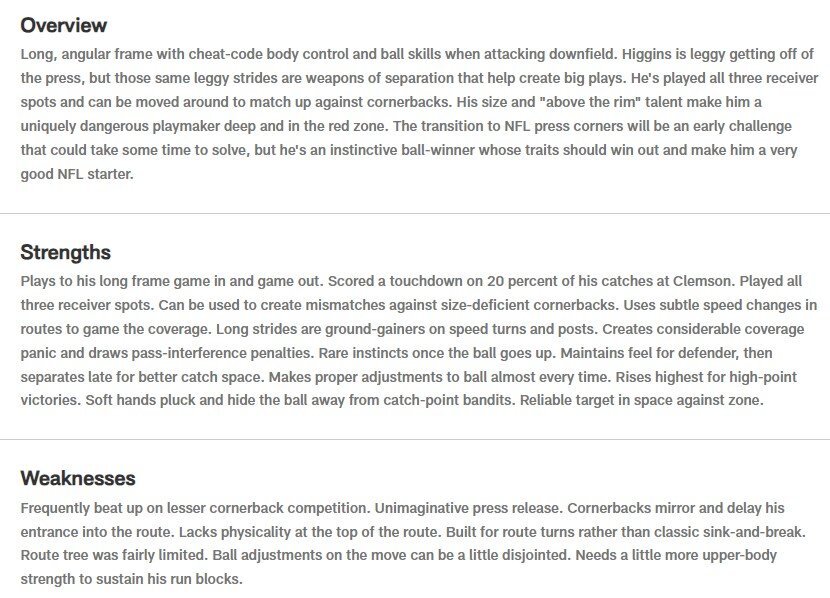 Overview

Long, angular frame with cheat-code body control and ball skills when attacking downfield. Higgins is leggy getting off of the press, but those same leggy strides are weapons of separation that help create big plays. He's played all three receiver spots and can be moved around to match up against cornerbacks. His size and "above the rim" talent make him a uniquely dangerous playmaker deep and in the red zone. The transition to NFL press corners will be an early challenge that could take some time to solve, but he's an instinctive ball-winner whose traits should win out and make him a very good NFL starter.

Strengths

Plays to his long frame game in and game out. Scored a touchdown on 20 percent of his catches at Clemson. Played all three receiver spots. Can be used to create mismatches against size-deficient cornerbacks. Uses subtle speed changes in routes to game the coverage. Long strides are ground-gainers on speed turns and posts. Creates considerable coverage panic and draws pass-interference penalties. Rare instincts once the ball goes up. Maintains feel for defender, then separates late for better catch space. Makes proper adjustments to ball almost every time. Rises highest for high-point victories. Soft hands pluck and hide the ball away from catch-point bandits. Reliable target in space against zone.

Weaknesses

Frequently beat up on lesser cornerback competition. Unimaginative press release. Cornerbacks mirror and delay his entrance into the route. Lacks physicality at the top of the route. Built for route turns rather than classic sink-and-break. Route tree was fairly limited. Ball adjustments on the move can be a little disjointed. Needs a little more upper-body strength to sustain his run blocks.